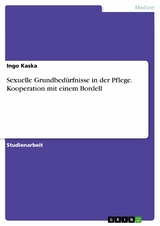 Medizin

Ingo Kaska

Sexuelle Grundbedürfnisse in der Pflege. Kooperation mit einem Bordell

Studienarbeit

GRIN